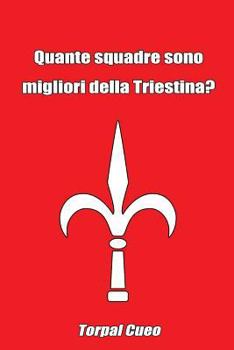 Quante squadre sono migliori della Triestina?

Torpal Cueo